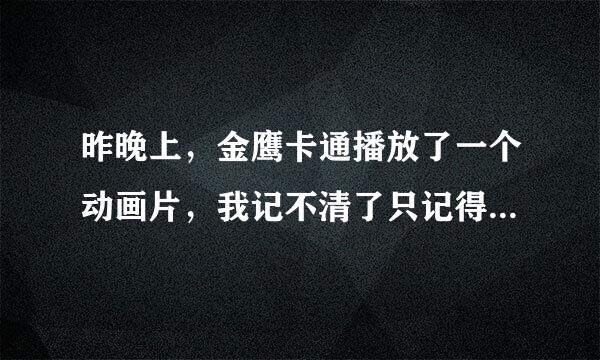 昨晚上，金鹰卡通播放了一个动画片，我记不清了只记得...